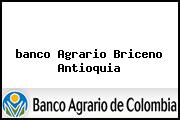 banco Agrario Briceno Antioquia

Banco Agrario de Colombia